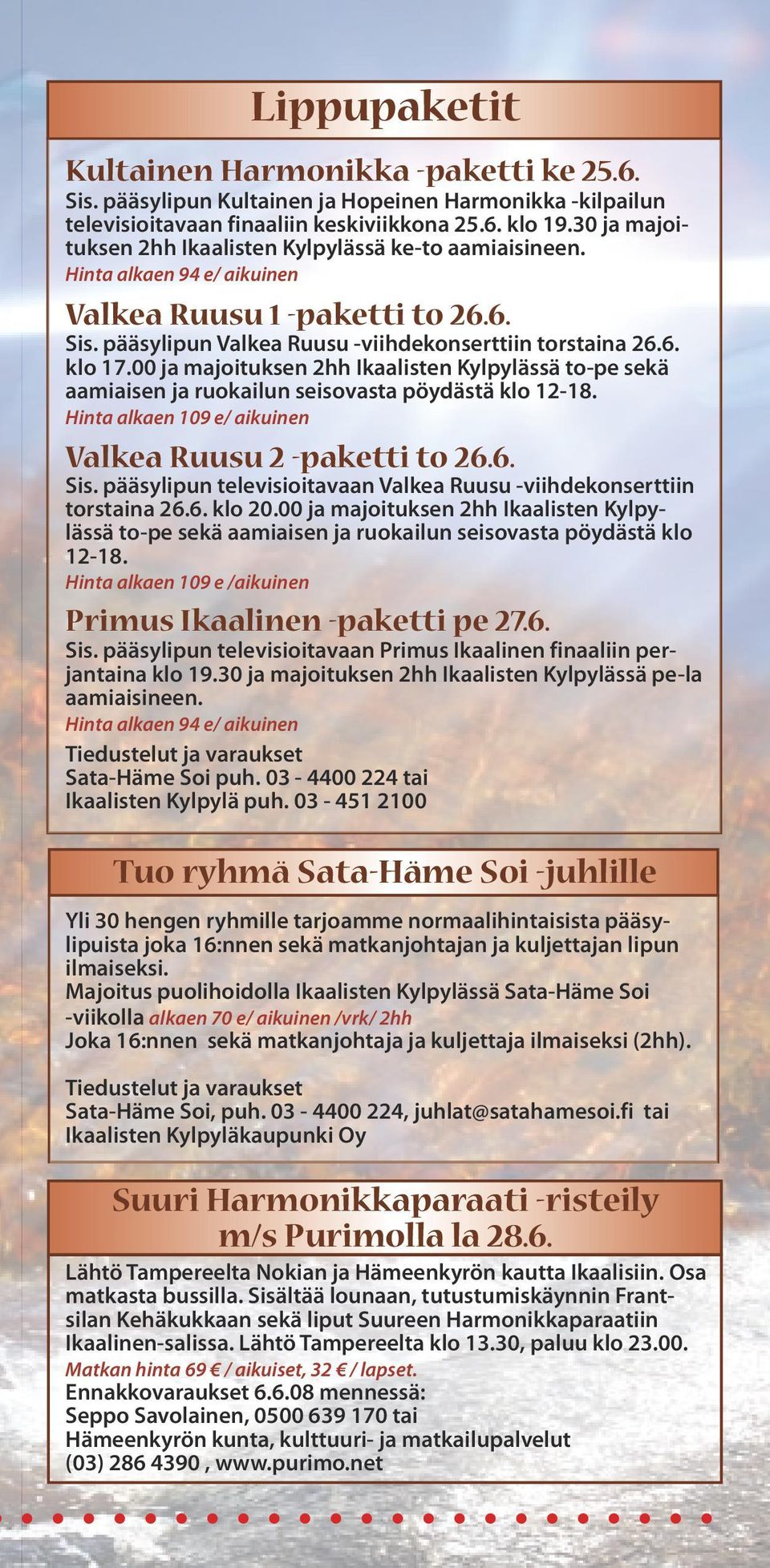 Lippupaketit

Kultainen Harmonikka -paketti ke 25.6.
Sis. pääsylipun Kultainen ja Hopeinen Harmonikka -kilpailun televisioitavaan finaaliin keskiviikkona 25.6. klo 19.30 ja majoituksen 2hh Ikaalisten Kylpylässä ke-to aamiaisineen.
Hinta alkaen 94 e/ aikuinen

Valkea Ruusu 1 -paketti to 26.6.
Sis. pääsylipun Valkea Ruusu -viihdekonserttiin torstaina 26.6. klo 17.00 ja majoituksen 2hh Ikaalisten Kylpylässä to-pe sekä aamiaisen ja ruokailun seisovasta pöydästä klo 12-18.
Hinta alkaen 109 e/ aikuinen

Valkea Ruusu 2 -paketti to 26.6.
Sis. pääsylipun televisioitavaan Valkea Ruusu -viihdekonserttiin torstaina 26.6. klo 20.00 ja majoituksen 2hh Ikaalisten Kylpylässä to-pe sekä aamiaisen ja ruokailun seisovasta pöydästä klo 12-18.
Hinta alkaen 109 e /aikuinen

Primus Ikaalinen -paketti pe 27.6.
Sis. pääsylipun televisioitavaan Primus Ikaalinen finaaliin perjantaina klo 19.30 ja majoituksen 2hh Ikaalisten Kylpylässä pe-la aamiaisineen.
Hinta alkaen 94 e/ aikuinen

Tiedustelut ja varaukset
Sata-Häme Soi puh. 03 - 4400 224 tai
Ikaalisten Kylpylä puh. 03 - 451 2100

Tuo ryhmä Sata-Häme Soi -juhlille

Yli 30 hengen ryhmille tarjoamme normaalihintaisista pääsylipuista joka 16:nnen sekä matkanjohtajan ja kuljettajan lipun ilmaiseksi.
Majoitus puolihoidolla Ikaalisten Kylpylässä Sata-Häme Soi -viikolla alkaen 70 e/ aikuinen /vrk/ 2hh
Joka 16:nnen sekä matkanjohtaja ja kuljettaja ilmaiseksi (2hh).

Tiedustelut ja varaukset
Sata-Häme Soi, puh. 03 - 4400 224, juhlat@satahamesoi.fi tai
Ikaalisten Kylpyläkaupunki Oy

Suuri Harmonikkaparaati -risteily m/s Purimolla la 28.6.

Lähtö Tampereelta Nokian ja Hämeenkyrön kautta Ikaalisiin. Osa matkasta bussilla. Sisältää lounaan, tutustumiskäynnin Frantsilan Kehäkukkaan sekä liput Suureen Harmonikkaparaatiin Ikaalinen-salissa. Lähtö Tampereelta klo 13.30, paluu klo 23.00.
Matkan hinta 69 € / aikuiset, 32 € / lapset.
Ennakkovaraukset 6.6.08 mennessä:
Seppo Savolainen, 0500 639 170 tai
Hämeenkyrön kunta, kulttuuri- ja matkailupalvelut
(03) 286 4390 , www.purimo.net